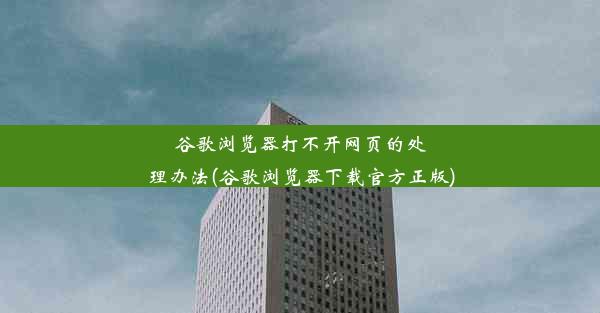 谷歌浏览器打不开网页的处理办法(谷歌浏览器下载官方正版)